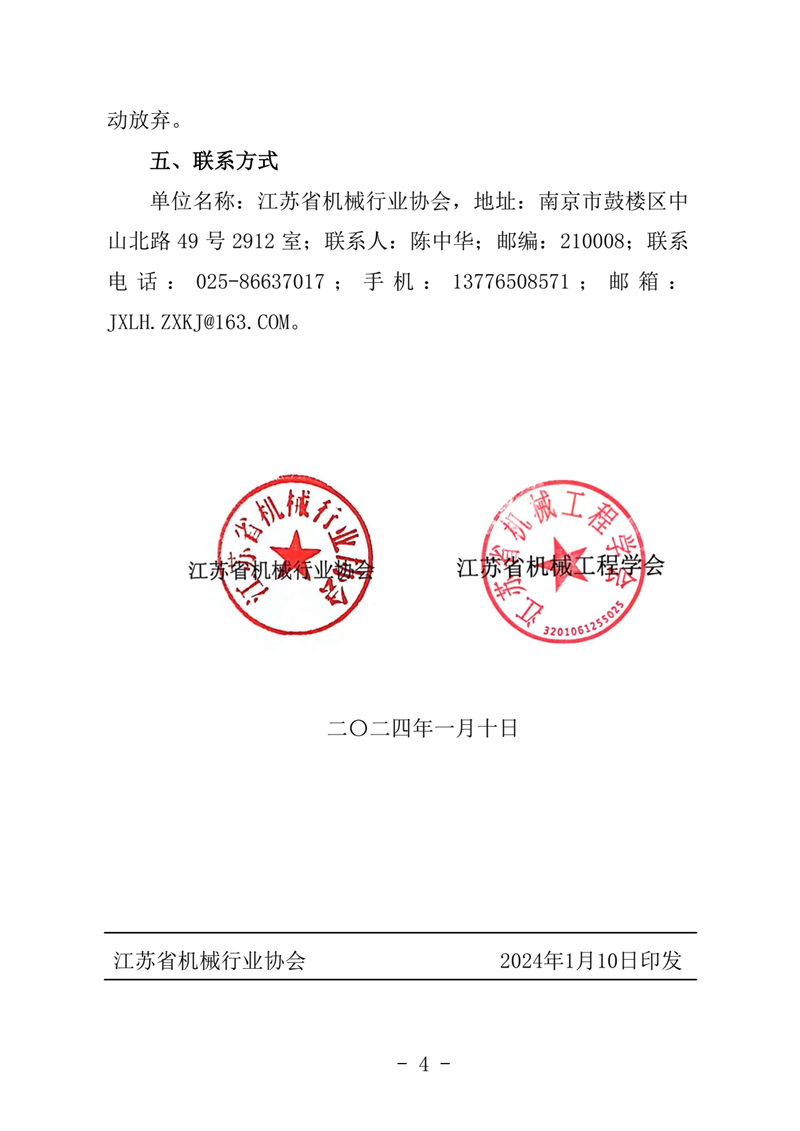 动放弃。

五、联系方式

单位名称：江苏省机械行业协会，地址：南京市鼓楼区中山北路 49 号 2912 室；联系人：陈中华；邮编：210008；联系电话：025-86637017；手机：13776508571；邮箱：JXLH.ZXKJ@163.COM。

江苏省机械行业协会

江苏省机械行业协会

江苏省机械工程学会

江苏省机械工程学会

3201061255025

二〇二四年一月十日

江苏省机械行业协会 2024年1月10日印发

- 4 -